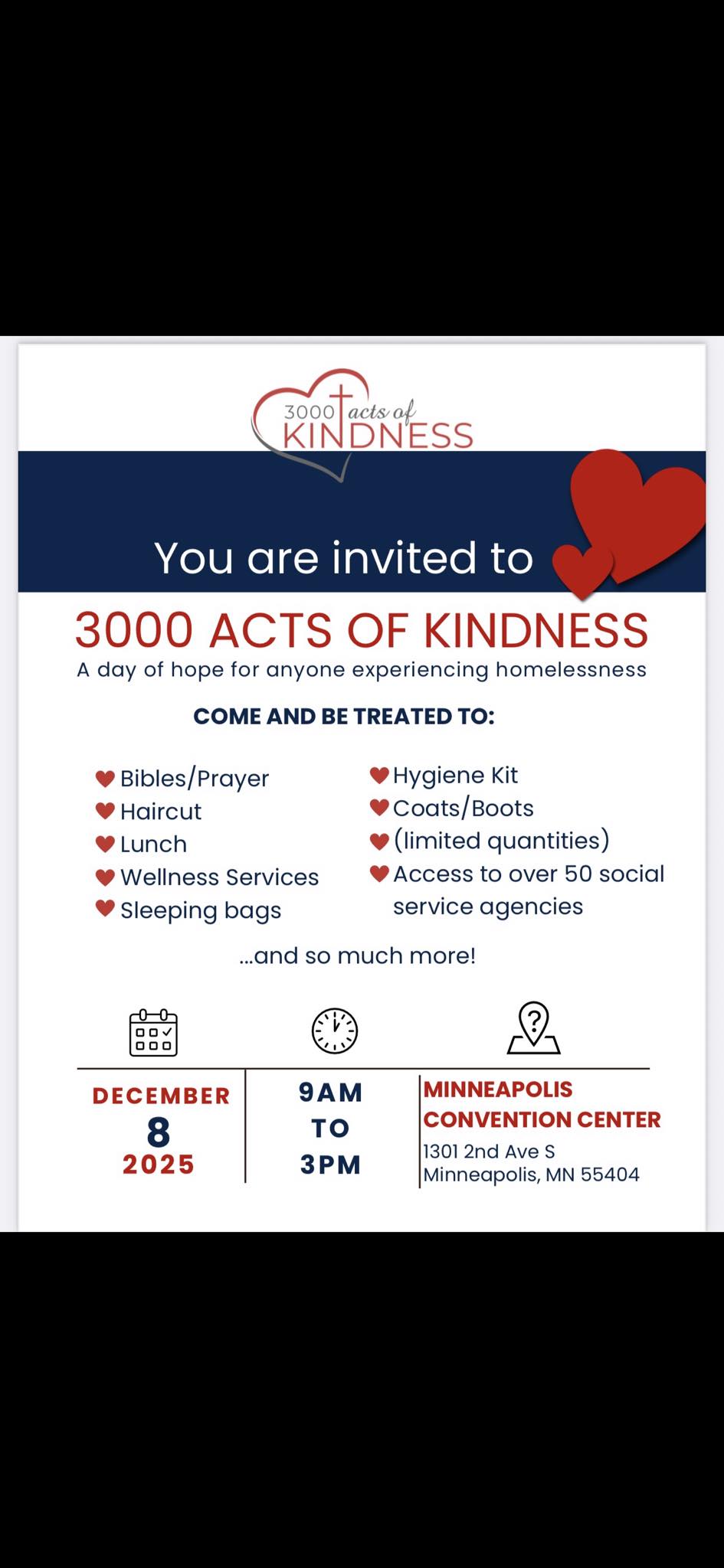 3000 acts of KINDNESS

You are invited to

3000 ACTS OF KINDNESS

A day of hope for anyone experiencing homelessness

COME AND BE TREATED TO:

Bibles/Prayer
Haircut
Lunch
Wellness Services
Sleeping bags

Hygiene Kit
Coats/Boots
(limited quantities)
Access to over 50 social service agencies

...and so much more!

DECEMBER
8
2025

9AM
TO
3PM

MINNEAPOLIS CONVENTION CENTER
1301 2nd Ave S
Minneapolis, MN 55404